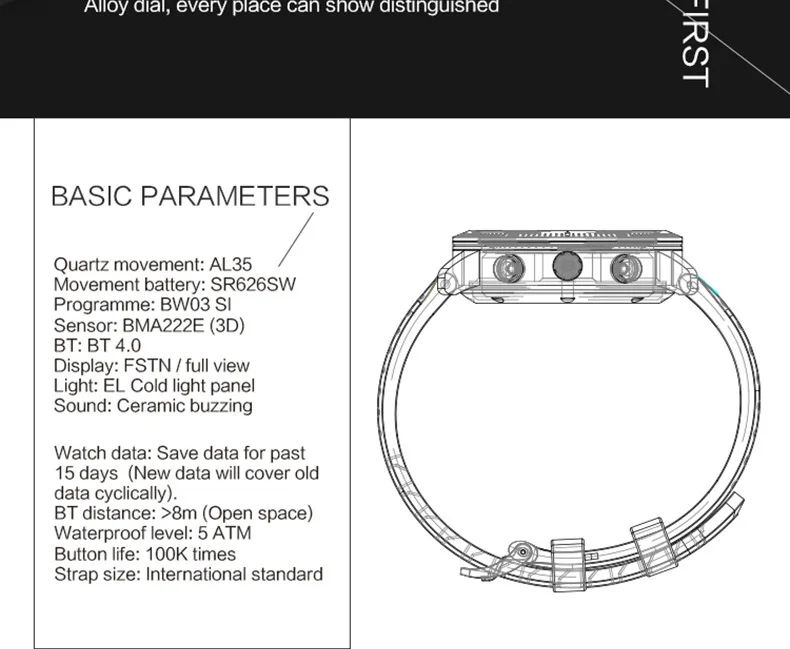 Alloy dial, every place can show distinguished

FIRST

BASIC PARAMETERS

Quartz movement: AL35
Movement battery: SR626SW
Programme: BW03 SI
Sensor: BMA222E (3D)
BT: BT 4.0
Display: FSTN / full view
Light: EL Cold light panel
Sound: Ceramic buzzing

Watch data: Save data for past 15 days (New data will cover old data cyclically).
BT distance: >8m (Open space)
Waterproof level: 5 ATM
Button life: 100K times
Strap size: International standard